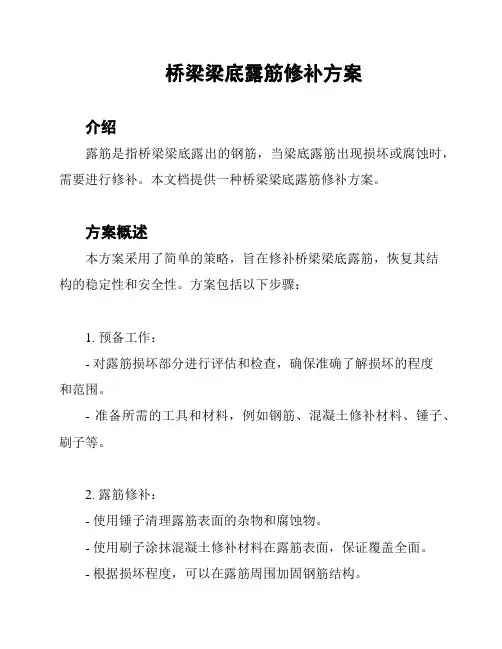 桥梁梁底露筋修补方案

介绍

露筋是指桥梁梁底露出的钢筋，当梁底露筋出现损坏或腐蚀时，需要进行修补。本文档提供一种桥梁梁底露筋修补方案。

方案概述

本方案采用了简单的策略，旨在修补桥梁梁底露筋，恢复其结构的稳定性和安全性。方案包括以下步骤：

1. 预备工作：

- 对露筋损坏部分进行评估和检查，确保准确了解损坏的程度和范围。

- 准备所需的工具和材料，例如钢筋、混凝土修补材料、锤子、刷子等。

2. 露筋修补：

- 使用锤子清理露筋表面的杂物和腐蚀物。

- 使用刷子涂抹混凝土修补材料在露筋表面，保证覆盖全面。

- 根据损坏程度，可以在露筋周围加固钢筋结构。